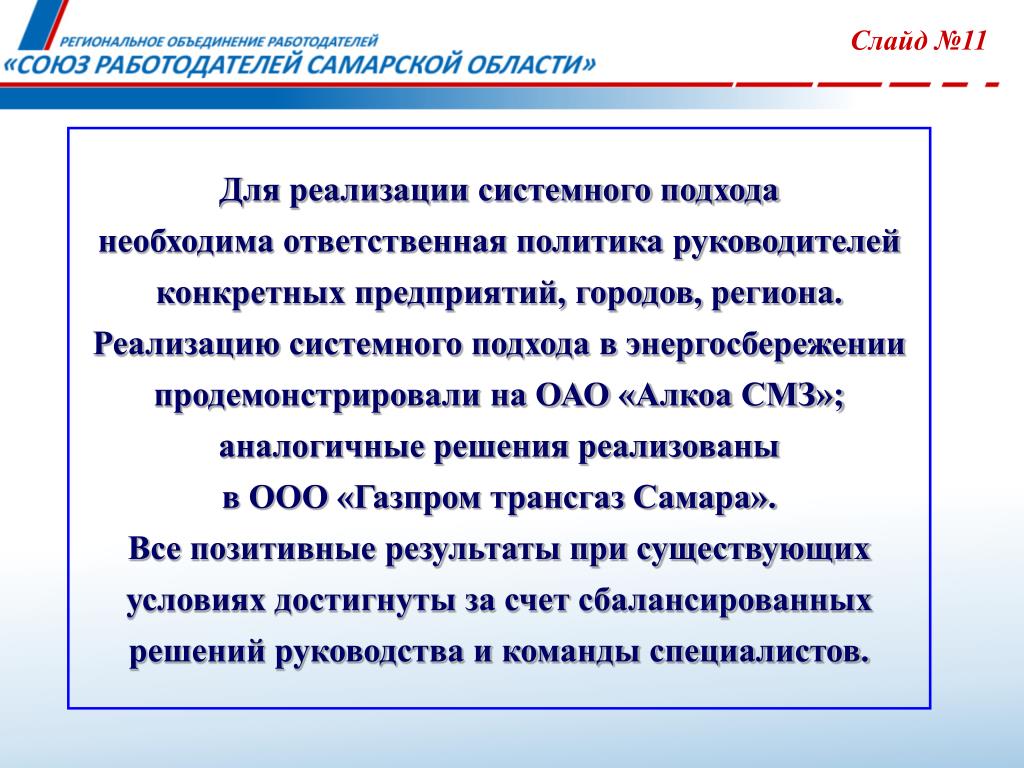 РЕГИОНАЛЬНОЕ ОБЪЕДИНЕНИЕ РАБОТОДАТЕЛЕЙ
«СОЮЗ РАБОТОДАТЕЛЕЙ САМАРСКОЙ ОБЛАСТИ»

Слайд №11

Для реализации системного подхода необходима ответственная политика руководителей конкретных предприятий, городов, региона.
Реализацию системного подхода в энергосбережении продемонстрировали на ОАО «Алкоа СМЗ»; аналогичные решения реализованы в ООО «Газпром трансгаз Самара».
Все позитивные результаты при существующих условиях достигнуты за счет сбалансированных решений руководства и команды специалистов.